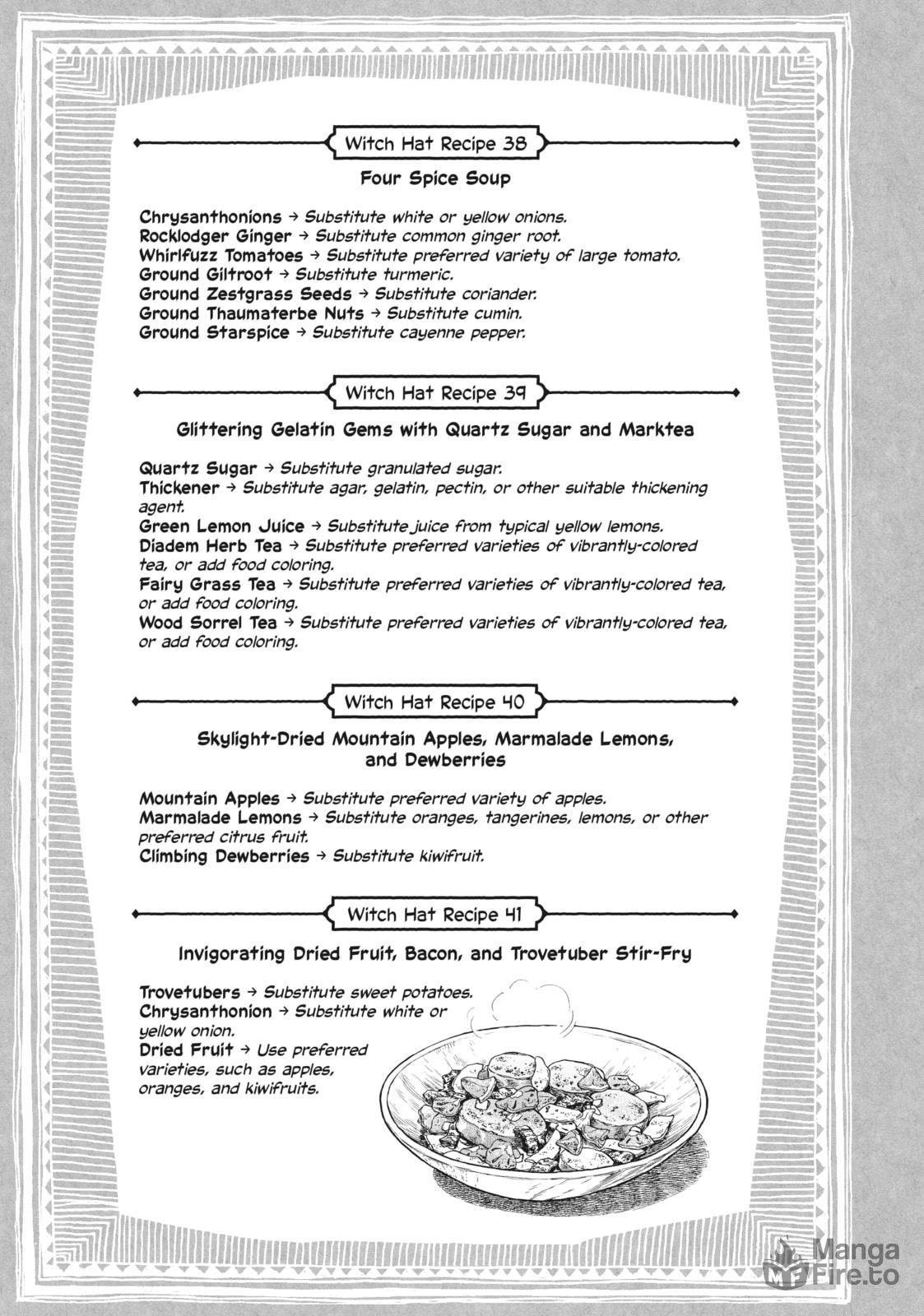 Witch Hat Recipe 38

Four Spice Soup

Chrysanthonions → Substitute white or yellow onions.
Rocklodger Ginger → Substitute common ginger root.
Whirlfuzz Tomatoes → Substitute preferred variety of large tomato.
Ground Giltroot → Substitute turmeric.
Ground Zestgrass Seeds → Substitute coriander.
Ground Thaumaterbe Nuts → Substitute cumin.
Ground Starspice → Substitute cayenne pepper.

Witch Hat Recipe 39

Glittering Gelatin Gems with Quartz Sugar and Marktea

Quartz Sugar → Substitute granulated sugar.
Thickener → Substitute agar, gelatin, pectin, or other suitable thickening agent.
Green Lemon Juice → Substitute juice from typical yellow lemons.
Diadem Herb Tea → Substitute preferred varieties of vibrantly-colored tea, or add food coloring.
Fairy Grass Tea → Substitute preferred varieties of vibrantly-colored tea, or add food coloring.
Wood Sorrel Tea → Substitute preferred varieties of vibrantly-colored tea, or add food coloring.

Witch Hat Recipe 40

Skylight-Dried Mountain Apples, Marmalade Lemons, and Dewberries

Mountain Apples → Substitute preferred variety of apples.
Marmalade Lemons → Substitute oranges, tangerines, lemons, or other preferred citrus fruit.
Climbing Dewberries → Substitute kiwifruit.

Witch Hat Recipe 41

Invigorating Dried Fruit, Bacon, and Trovetuber Stir-Fry

Trovetubers → Substitute sweet potatoes.
Chrysanthonion → Substitute white or yellow onion.
Dried Fruit → Use preferred varieties, such as apples, oranges, and kiwifruits.

Manga Fire.to